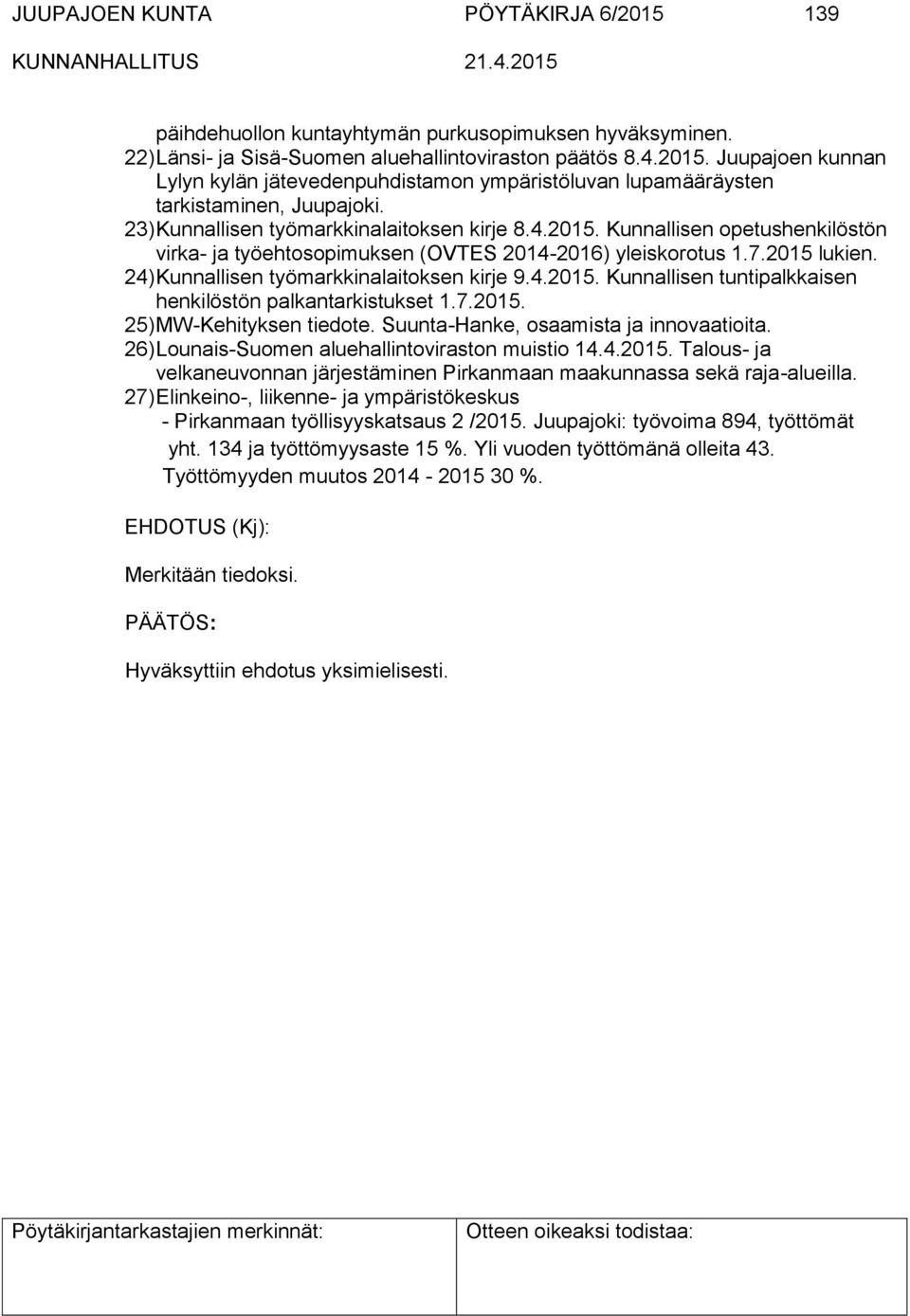 JUUPAJOEN KUNTA PÖYTÄKIRJA 6/2015 139
KUNNANHALLITUS 21.4.2015

päihdehuollon kuntayhtymän purkusopimuksen hyväksyminen.
22) Länsi- ja Sisä-Suomen aluehallintoviraston päätös 8.4.2015. Juupajoen kunnan Lylyn kylän jätevedenpuhdistamon ympäristöluvan lupamääräysten tarkistaminen, Juupajoki.
23) Kunnallisen työmarkkinalaitoksen kirje 8.4.2015. Kunnallisen opetushenkilöstön virka- ja työehtosopimuksen (OVTES 2014-2016) yleiskorotus 1.7.2015 lukien.
24) Kunnallisen työmarkkinalaitoksen kirje 9.4.2015. Kunnallisen tuntipalkkaisen henkilöstön palkantarkistukset 1.7.2015.
25) MW-Kehityksen tiedote. Suunta-Hanke, osaamista ja innovaatioita.
26) Lounais-Suomen aluehallintoviraston muistio 14.4.2015. Talous- ja velkaneuvonnan järjestäminen Pirkanmaan maakunnassa sekä raja-alueilla.
27) Elinkeino-, liikenne- ja ympäristökeskus
- Pirkanmaan työllisyyskatsaus 2 /2015. Juupajoki: työvoima 894, työttömät yht. 134 ja työttömyysaste 15 %. Yli vuoden työttömänä olleita 43.
Työttömyyden muutos 2014 - 2015 30 %.

EHDOTUS (Kj):

Merkitään tiedoksi.

PÄÄTÖS:

Hyväksyttiin ehdotus yksimielisesti.

Pöytäkirjantarkastajien merkinnät: Otteen oikeaksi todistaa: